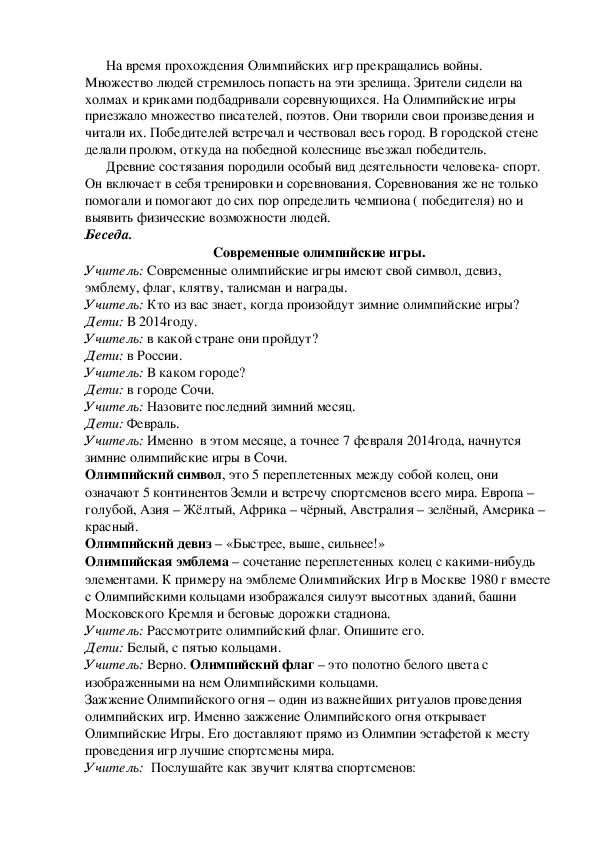 На время прохождения Олимпийских игр прекращались войны. Множество людей стремилось попасть на эти зрелища. Зрители сидели на холмах и криками подбадривали соревнующихся. На Олимпийские игры приезжало множество писателей, поэтов. Они творили свои произведения и читали их. Победителей встречал и чествовал весь город. В городской стене делали пролом, откуда на победной колеснице въезжал победитель.

Древние состязания породили особый вид деятельности человека- спорт. Он включает в себя тренировки и соревнования. Соревнования же не только помогали и помогают до сих пор определить чемпиона ( победителя) но и выявить физические возможности людей.

Беседа.

Современные олимпийские игры.

Учитель: Современные олимпийские игры имеют свой символ, девиз, эмблему, флаг, клятву, талисман и награды.
Учитель: Кто из вас знает, когда произойдут зимние олимпийские игры?
Дети: В 2014году.
Учитель: в какой стране они пройдут?
Дети: в России.
Учитель: В каком городе?
Дети: в городе Сочи.
Учитель: Назовите последний зимний месяц.
Дети: Февраль.
Учитель: Именно в этом месяце, а точнее 7 февраля 2014года, начнутся зимние олимпийские игры в Сочи.
Олимпийский символ, это 5 переплетенных между собой колец, они означают 5 континентов Земли и встречу спортсменов всего мира. Европа – голубой, Азия – Жёлтый, Африка – чёрный, Австралия – зелёный, Америка – красный.
Олимпийский девиз – «Быстрее, выше, сильнее!»
Олимпийская эмблема – сочетание переплетенных колец с какими-нибудь элементами. К примеру на эмблеме Олимпийских Игр в Москве 1980 г вместе с Олимпийскими кольцами изображался силуэт высотных зданий, башни Московского Кремля и беговые дорожки стадиона.
Учитель: Рассмотрите олимпийский флаг. Опишите его.
Дети: Белый, с пятью кольцами.
Учитель: Верно. Олимпийский флаг – это полотно белого цвета с изображенными на нем Олимпийскими кольцами.
Зажжение Олимпийского огня – один из важнейших ритуалов проведения олимпийских игр. Именно зажжение Олимпийского огня открывает Олимпийские Игры. Его доставляют прямо из Олимпии эстафетой к месту проведения игр лучшие спортсмены мира.
Учитель: Послушайте как звучит клятва спортсменов: